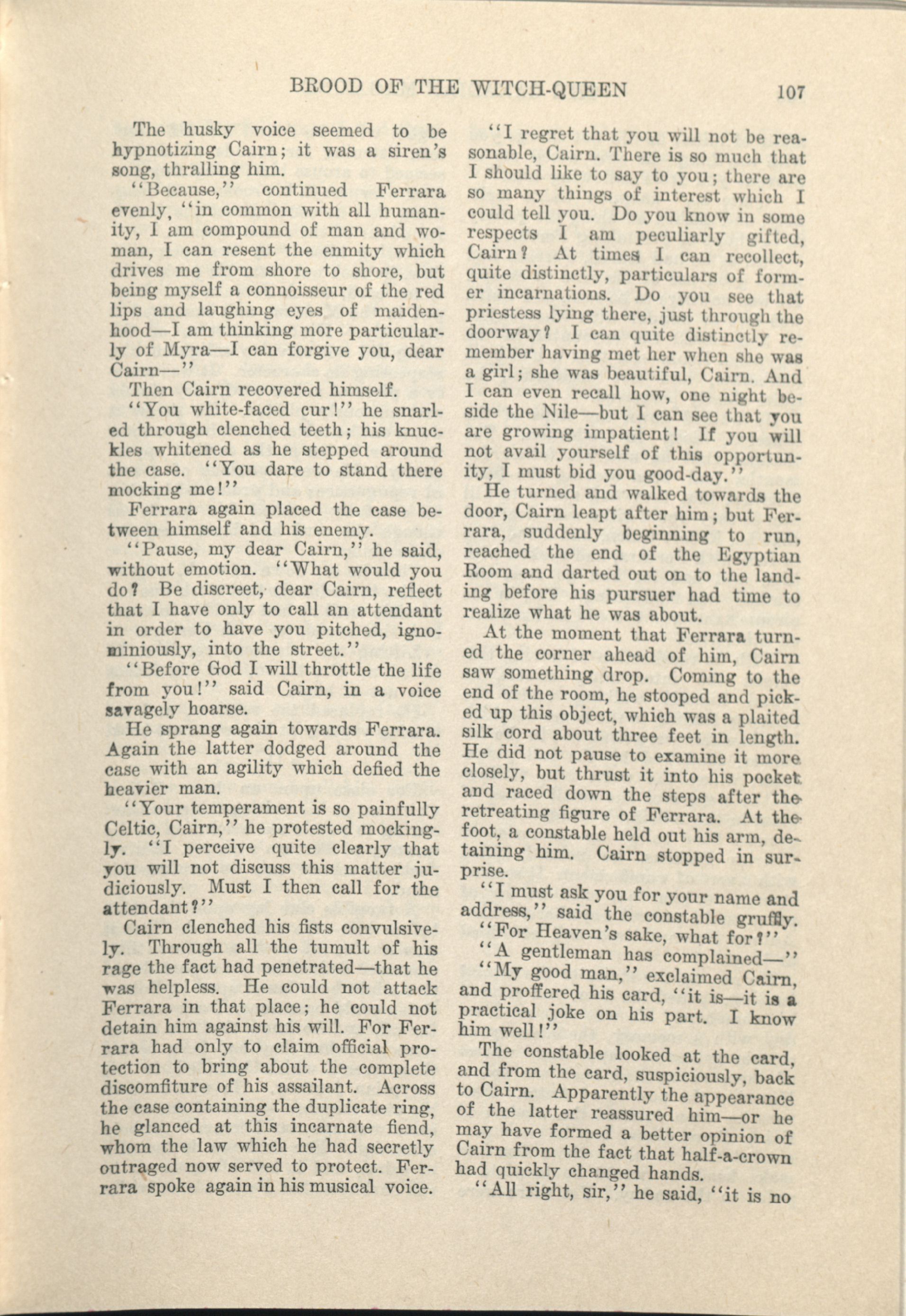 BROOD OF THE WITCH-QUEEN 107

The husky voice seemed to be hypnotizing Cairn; it was a siren's song, thralling him.

"Because," continued Ferrara evenly, "in common with all humanity, I am compound of man and woman, I can resent the enmity which drives me from shore to shore, but being myself a connoisseur of the red lips and laughing eyes of maidenhood—I am thinking more particularly of Myra—I can forgive you, dear Cairn—"

Then Cairn recovered himself.

"You white-faced cur!" he snarled through clenched teeth; his knuckles whitened as he stepped around the case. "You dare to stand there mocking me!"

Ferrara again placed the case between himself and his enemy.

"Pause, my dear Cairn," he said, without emotion. "What would you do? Be discreet, dear Cairn, reflect that I have only to call an attendant in order to have you pitched, ignominiously, into the street."

"Before God I will throttle the life from you!" said Cairn, in a voice savagely hoarse.

He sprang again towards Ferrara. Again the latter dodged around the case with an agility which defied the heavier man.

"Your temperament is so painfully Celtic, Cairn," he protested mockingly. "I perceive quite clearly that you will not discuss this matter judiciously. Must I then call for the attendant?"

Cairn clenched his fists convulsively. Through all the tumult of his rage the fact had penetrated—that he was helpless. He could not attack Ferrara in that place; he could not detain him against his will. For Ferrara had only to claim official protection to bring about the complete discomfiture of his assailant. Across the case containing the duplicate ring, he glanced at this incarnate fiend, whom the law which he had secretly outraged now served to protect. Ferrara spoke again in his musical voice.

"I regret that you will not be reasonable, Cairn. There is so much that I should like to say to you; there are so many things of interest which I could tell you. Do you know in some respects I am peculiarly gifted, Cairn? At times I can recollect, quite distinctly, particulars of former incarnations. Do you see that priestess lying there, just through the doorway? I can quite distinctly remember having met her when she was a girl; she was beautiful, Cairn. And I can even recall how, one night beside the Nile—but I can see that you are growing impatient! If you will not avail yourself of this opportunity, I must bid you good-day."

He turned and walked towards the door, Cairn leapt after him; but Ferrara, suddenly beginning to run, reached the end of the Egyptian Room and darted out on to the landing before his pursuer had time to realize what he was about.

At the moment that Ferrara turned the corner ahead of him, Cairn saw something drop. Coming to the end of the room, he stooped and picked up this object, which was a plaited silk cord about three feet in length. He did not pause to examine it more closely, but thrust it into his pocket and raced down the steps after the retreating figure of Ferrara. At the foot, a constable held out his arm, detaining him. Cairn stopped in surprise.

"I must ask you for your name and address," said the constable gruffly.

"For Heaven's sake, what for?"

"A gentleman has complained—"

"My good man," exclaimed Cairn, and proffered his card, "it is—it is a practical joke on his part. I know him well!"

The constable looked at the card, and from the card, suspiciously, back to Cairn. Apparently the appearance of the latter reassured him—or he may have formed a better opinion of Cairn from the fact that half-a-crown had quickly changed hands.

"All right, sir," he said, "it is no